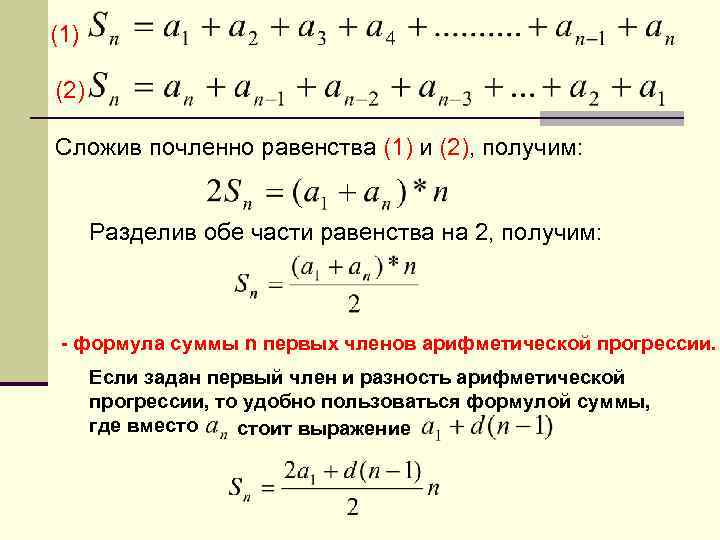 (1) $S_n = a_1 + a_2 + a_3 + a_4 + .......... + a_{n-1} + a_n$

(2) $S_n = a_n + a_{n-1} + a_{n-2} + a_{n-3} + ... + a_2 + a_1$

Сложив почленно равенства (1) и (2), получим:

$2S_n = (a_1 + a_n) * n$

Разделив обе части равенства на 2, получим:

$S_n = \frac{(a_1 + a_n) * n}{2}$

- формула суммы n первых членов арифметической прогрессии.

Если задан первый член и разность арифметической прогрессии, то удобно пользоваться формулой суммы, где вместо $a_n$ стоит выражение $a_1 + d(n-1)$

$S_n = \frac{2a_1 + d(n-1)}{2} n$